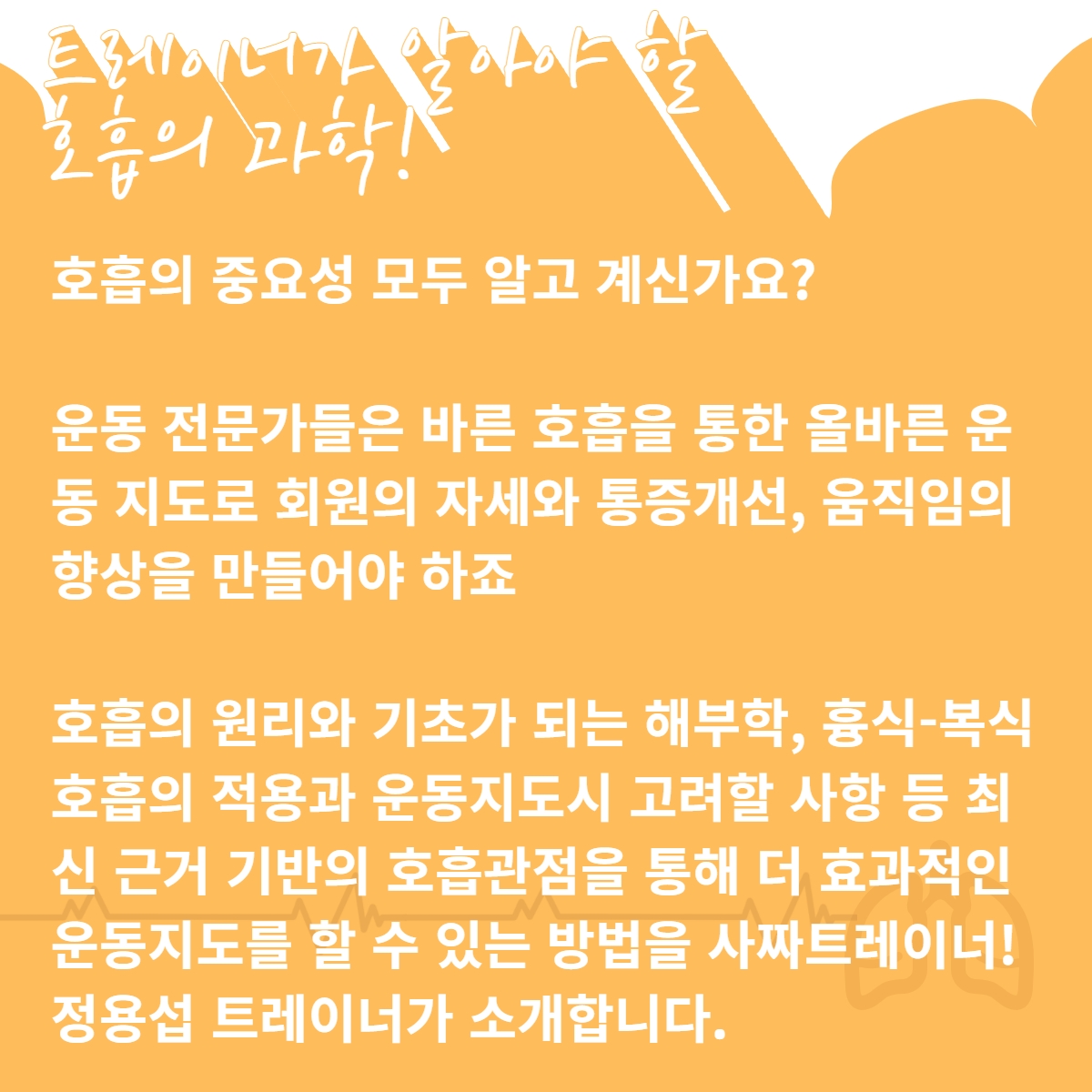 트레이너가 알아야 할
호흡의 과학!

호흡의 중요성 모두 알고 계신가요?

운동 전문가들은 바른 호흡을 통한 올바른 운동 지도로 회원의 자세와 통증개선, 움직임의 향상을 만들어야 하죠

호흡의 원리와 기초가 되는 해부학, 흉식-복식 호흡의 적용과 운동지도시 고려할 사항 등 최신 근거 기반의 호흡관점을 통해 더 효과적인 운동지도를 할 수 있는 방법을 사짜트레이너! 정용섭 트레이너가 소개합니다.